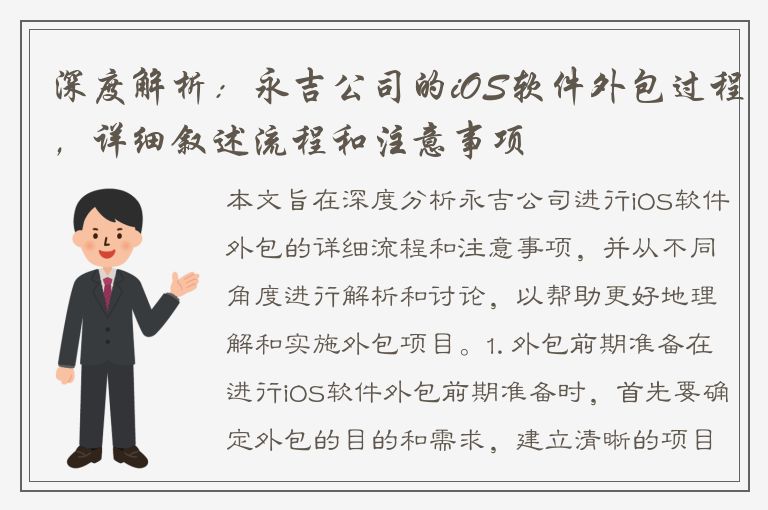 深度解析：永吉公司的iOS软件外包过程，详细叙述流程和注意事项

本文旨在深度分析永吉公司进行iOS软件外包的详细流程和注意事项，并从不同角度进行解析和讨论，以帮助更好地理解和实施外包项目。1. 外包前期准备在进行iOS软件外包前期准备时，首先要确定外包的目的和需求，建立清晰的项目